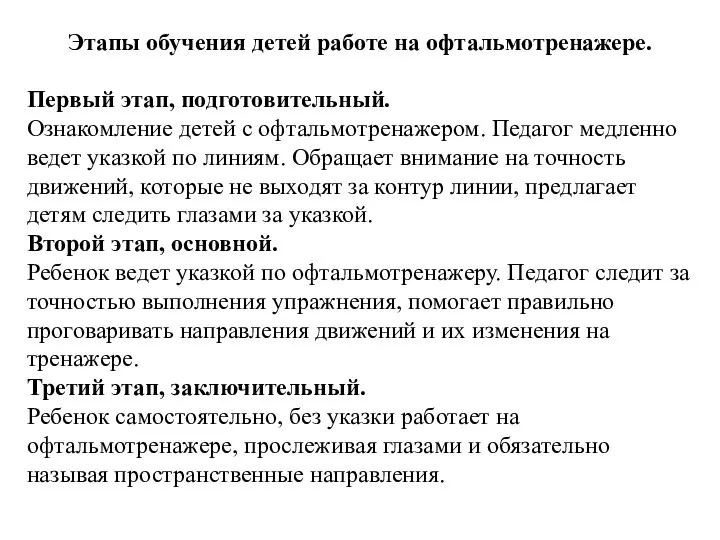 Этапы обучения детей работе на офтальмотренажере.

Первый этап, подготовительный.
Ознакомление детей с офтальмотренажером. Педагог медленно ведет указкой по линиям. Обращает внимание на точность движений, которые не выходят за контур линии, предлагает детям следить глазами за указкой.
Второй этап, основной.
Ребенок ведет указкой по офтальмотренажеру. Педагог следит за точностью выполнения упражнения, помогает правильно проговаривать направления движений и их изменения на тренажере.
Третий этап, заключительный.
Ребенок самостоятельно, без указки работает на офтальмотренажере, прослеживая глазами и обязательно называя пространственные направления.